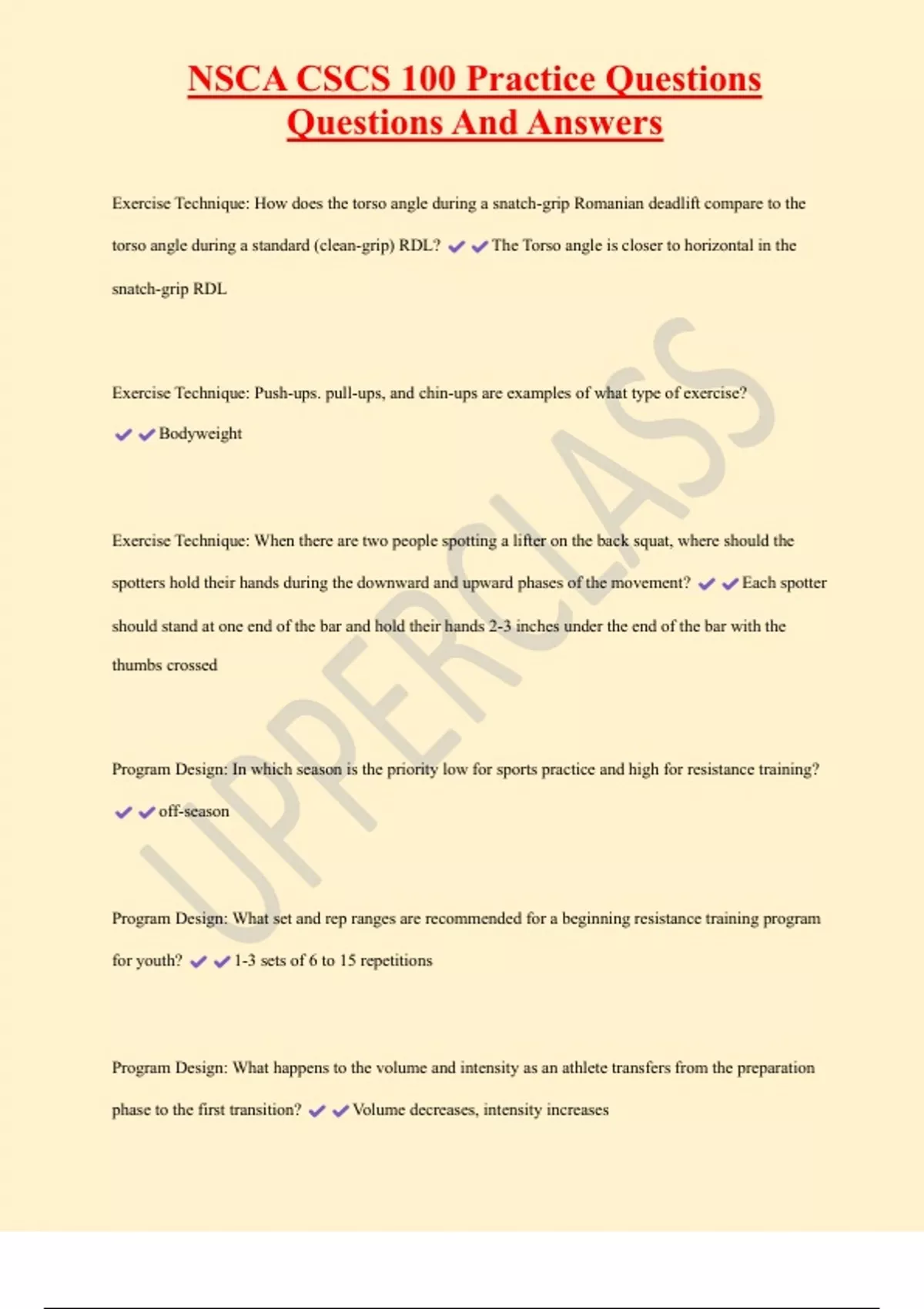 NSCA CSCS 100 Practice Questions Questions And Answers

Exercise Technique: How does the torso angle during a snatch-grip Romanian deadlift compare to the torso angle during a standard (clean-grip) RDL? ✔✔The Torso angle is closer to horizontal in the snatch-grip RDL

Exercise Technique: Push-ups. pull-ups, and chin-ups are examples of what type of exercise? ✔✔Bodyweight

Exercise Technique: When there are two people spotting a lifter on the back squat, where should the spotters hold their hands during the downward and upward phases of the movement? ✔✔Each spotter should stand at one end of the bar and hold their hands 2-3 inches under the end of the bar with the thumbs crossed

Program Design: In which season is the priority low for sports practice and high for resistance training? ✔✔off-season

Program Design: What set and rep ranges are recommended for a beginning resistance training program for youth? ✔✔1-3 sets of 6 to 15 repetitions

Program Design: What happens to the volume and intensity as an athlete transfers from the preparation phase to the first transition? ✔✔Volume decreases, intensity increases

UPPERCLASS